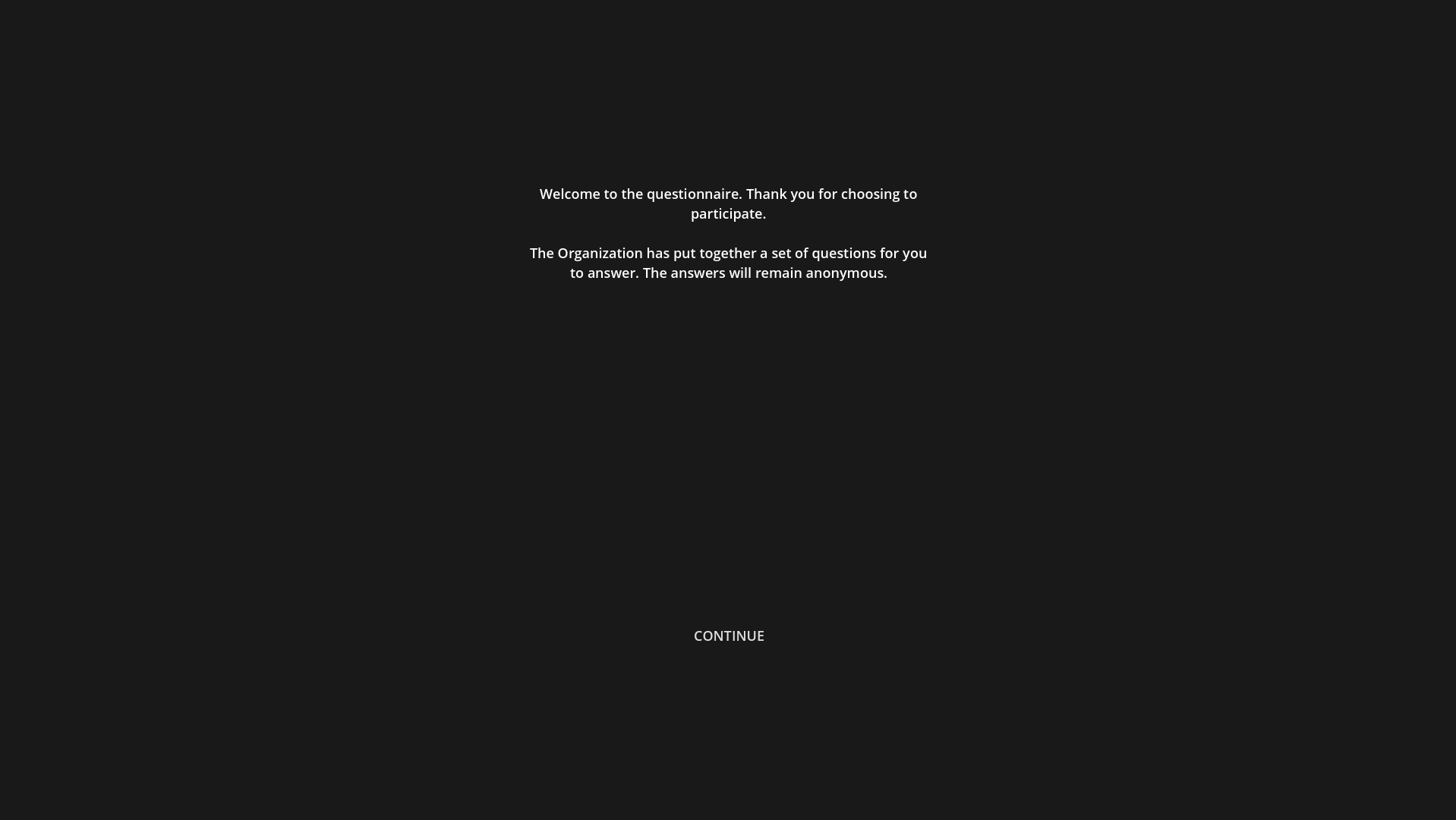 Welcome to the questionnaire. Thank you for choosing to participate.

The Organization has put together a set of questions for you to answer. The answers will remain anonymous.

CONTINUE